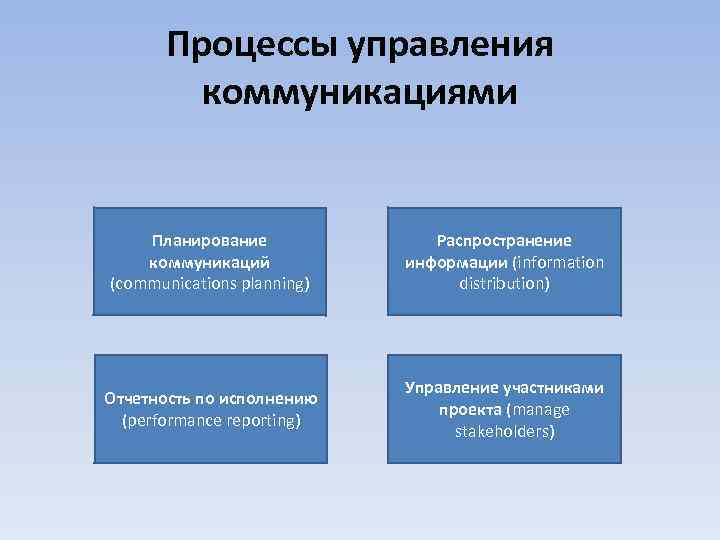 Процессы управления коммуникациями

Планирование коммуникаций (communications planning)

Распространение информации (information distribution)

Отчетность по исполнению (performance reporting)

Управление участниками проекта (manage stakeholders)